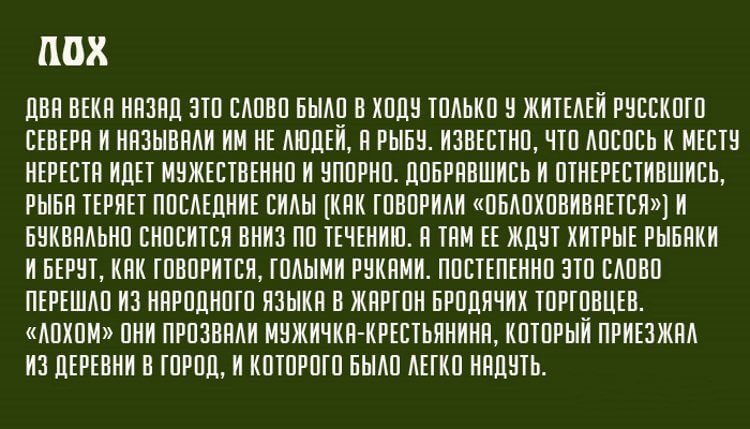 ЛОХ

ДВА ВЕКА НАЗАД ЭТО СЛОВО БЫЛО В ХОДУ ТОЛЬКО У ЖИТЕЛЕЙ РУССКОГО СЕВЕРА И НАЗЫВАЛИ ИМ НЕ ЛЮДЕЙ, А РЫБУ. ИЗВЕСТНО, ЧТО ЛОСОСЬ К МЕСТУ НЕРЕСТА ИДЕТ МУЖЕСТВЕННО И УПОРНО. ДОБРАВШИСЬ И ОТНЕРЕСТИВШИСЬ, РЫБА ТЕРЯЕТ ПОСЛЕДНИЕ СИЛЫ (КАК ГОВОРИЛИ «ОБЛОХОВИВАЕТСЯ») И БУКВАЛЬНО СНОСИТСЯ ВНИЗ ПО ТЕЧЕНИЮ. А ТАМ ЕЕ ЖДУТ ХИТРЫЕ РЫБАКИ И БЕРУТ, КАК ГОВОРИТСЯ, ГОЛЫМИ РУКАМИ. ПОСТЕПЕННО ЭТО СЛОВО ПЕРЕШЛО ИЗ НАРОДНОГО ЯЗЫКА В ЖАРГОН БРОДЯЧИХ ТОРГОВЦЕВ. «ЛОХОМ» ОНИ ПРОЗВАЛИ МУЖИЧКА-КРЕСТЬЯНИНА, КОТОРЫЙ ПРИЕЗЖАЛ ИЗ ДЕРЕВНИ В ГОРОД, И КОТОРОГО БЫЛО ЛЕГКО НАДУТЬ.